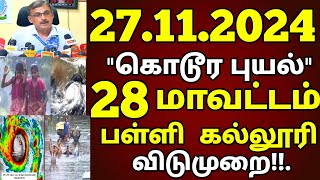 27.11.2024
"கொடூர புயல்"
28 மாவட்டம்
பள்ளி கல்லூரி
விடுமுறை!!.